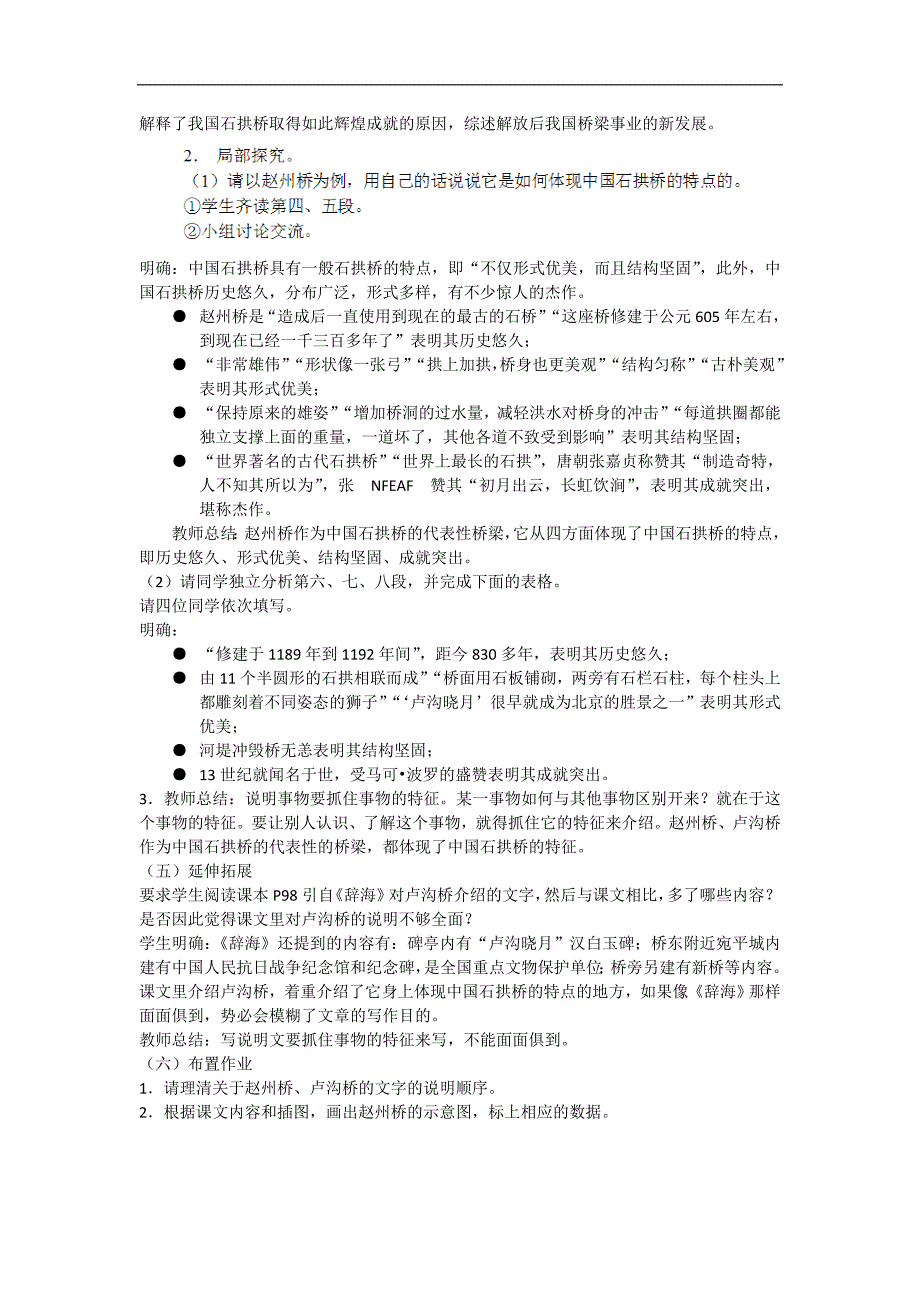 解释了我国石拱桥取得如此辉煌成就的原因，综述解放后我国桥梁事业的新发展。

2． 局部探究。

（1）请以赵州桥为例，用自己的话说说它是如何体现中国石拱桥的特点的。

①学生齐读第四、五段。

②小组讨论交流。

明确：中国石拱桥具有一般石拱桥的特点，即“不仅形式优美，而且结构坚固”，此外，中国石拱桥历史悠久，分布广泛，形式多样，有不少惊人的杰作。

● 赵州桥是“造成后一直使用到现在的最古的石桥”“这座桥修建于公元 605 年左右，到现在已经一千三百多年了”表明其历史悠久；

● “非常雄伟”“形状像一张弓”“拱上加拱，桥身也更美观”“结构匀称”“古朴美观”表明其形式优美；

● “保持原来的雄姿”“增加桥洞的过水量，减轻洪水对桥身的冲击”“每道拱圈都能独立支撑上面的重量，一道坏了，其他各道不致受到影响”表明其结构坚固；

● “世界著名的古代石拱桥”“世界上最长的石拱”，唐朝张嘉贞称赞其“制造奇特，人不知其所以为”，张 NFEAF 赞其“初月出云，长虹饮涧”，表明其成就突出，堪称杰作。

教师总结：赵州桥作为中国石拱桥的代表性桥梁，它从四方面体现了中国石拱桥的特点，即历史悠久、形式优美、结构坚固、成就突出。

（2）请同学独立分析第六、七、八段，并完成下面的表格。

请四位同学依次填写。

明确：

● “修建于 1189 年到 1192 年间”，距今 830 多年，表明其历史悠久；

● 由 11 个半圆形的石拱相联而成”“桥面用石板铺砌，两旁有石栏石柱，每个柱头上都雕刻着不同姿态的狮子”“‘卢沟晓月’很早就成为北京的胜景之一”表明其形式优美；

● 河堤冲毁桥无恙表明其结构坚固；

● 13 世纪就闻名于世，受马可•波罗的盛赞表明其成就突出。

3．教师总结：说明事物要抓住事物的特征。某一事物如何与其他事物区别开来？就在于这个事物的特征。要让别人认识、了解这个事物，就得抓住它的特征来介绍。赵州桥、卢沟桥作为中国石拱桥的代表性的桥梁，都体现了中国石拱桥的特征。

（五）延伸拓展

要求学生阅读课本 P98 引自《辞海》对卢沟桥介绍的文字，然后与课文相比，多了哪些内容？是否因此觉得课文里对卢沟桥的说明不够全面？

学生明确：《辞海》还提到的内容有：碑亭内有“卢沟晓月”汉白玉碑；桥东附近宛平城内建有中国人民抗日战争纪念馆和纪念碑，是全国重点文物保护单位；桥旁另建有新桥等内容。课文里介绍卢沟桥，着重介绍了它身上体现中国石拱桥的特点的地方，如果像《辞海》那样面面俱到，势必会模糊了文章的写作目的。

教师总结：写说明文要抓住事物的特征来写，不能面面俱到。

（六）布置作业

1．请理清关于赵州桥、卢沟桥的文字的说明顺序。

2．根据课文内容和插图，画出赵州桥的示意图，标上相应的数据。